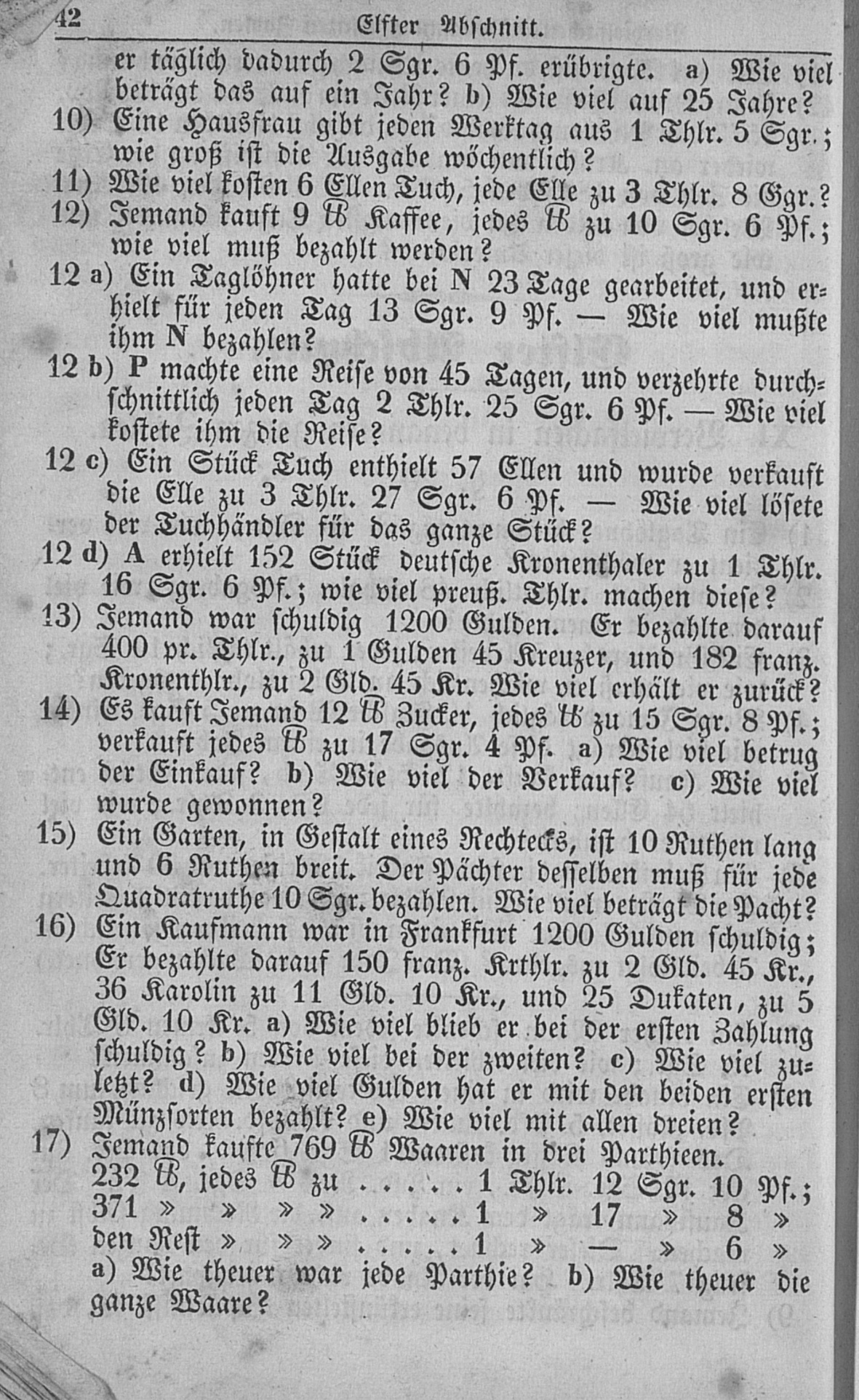 42 Elfter Abschnitt.

er täglich dadurch 2 Sgr. 6 Pf. erübrigte. a) Wie viel beträgt das auf ein Jahr? b) Wie viel auf 25 Jahre?

10) Eine Hausfrau gibt jeden Werktag aus 1 Thlr. 5 Sgr.; wie groß ist die Ausgabe wöchentlich?

11) Wie viel kosten 6 Ellen Tuch, jede Elle zu 3 Thlr. 8 Sgr.?

12) Jemand kauft 9 ℔ Kaffee, jedes ℔ zu 10 Sgr. 6 Pf.; wie viel muß bezahlt werden?

12 a) Ein Taglöhner hatte bei N 23 Tage gearbeitet, und erhielt für jeden Tag 13 Sgr. 9 Pf. — Wie viel mußte ihm N bezahlen?

12 b) P machte eine Reise von 45 Tagen, und verzehrte durchschnittlich jeden Tag 2 Thlr. 25 Sgr. 6 Pf. — Wie viel kostete ihm die Reise?

12 c) Ein Stück Tuch enthielt 57 Ellen und wurde verkauft die Elle zu 3 Thlr. 27 Sgr. 6 Pf. — Wie viel lösete der Tuchhändler für das ganze Stück?

12 d) A erhielt 152 Stück deutsche Kronenthaler zu 1 Thlr. 16 Sgr. 6 Pf.; wie viel preuß. Thlr. machen diese?

13) Jemand war schuldig 1200 Gulden. Er bezahlte darauf 400 pr. Thlr., zu 1 Gulden 45 Kreuzer, und 182 franz. Kronenthlr., zu 2 Gld. 45 Kr. Wie viel erhält er zurück?

14) Es kauft Jemand 12 ℔ Zucker, jedes ℔ zu 15 Sgr. 8 Pf.; verkauft jedes ℔ zu 17 Sgr. 4 Pf. a) Wie viel betrug der Einkauf? b) Wie viel der Verkauf? c) Wie viel wurde gewonnen?

15) Ein Garten, in Gestalt eines Rechtecks, ist 10 Ruthen lang und 6 Ruthen breit. Der Pächter desselben muß für jede Quadratruthe 10 Sgr. bezahlen. Wie viel beträgt die Pacht?

16) Ein Kaufmann war in Frankfurt 1200 Gulden schuldig; Er bezahlte darauf 150 franz. Krthlr. zu 2 Gld. 45 Kr., 36 Karolin zu 11 Gld. 10 Kr., und 25 Dukaten, zu 5 Gld. 10 Kr. a) Wie viel blieb er bei der ersten Zahlung schuldig? b) Wie viel bei der zweiten? c) Wie viel zuletzt? d) Wie viel Gulden hat er mit den beiden ersten Münzsorten bezahlt? e) Wie viel mit allen dreien?

17) Jemand kaufte 769 ℔ Waaren in drei Parthieen.
232 ℔, jedes ℔ zu . . . . . 1 Thlr. 12 Sgr. 10 Pf.;
371 » » » » . . . . . 1 » 17 » 8 »
den Rest » » » . . . . . 1 » — » 6 »
a) Wie theuer war jede Parthie? b) Wie theuer die ganze Waare?